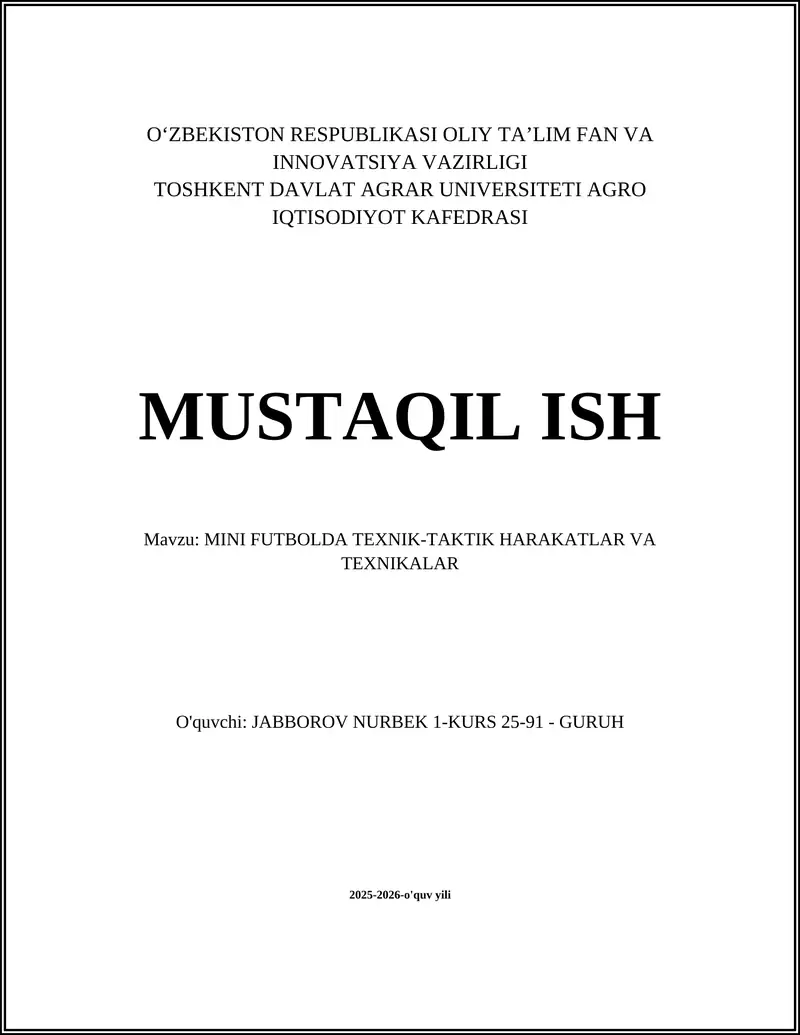 O‘ZBEKISTON RESPUBLIKASI OLIY TA’LIM FAN VA INNOVATSIYA VAZIRLIGI
TOSHKENT DAVLAT AGRAR UNIVERSITETI AGRO IQTISODIYOT KAFEDRASI

MUSTAQIL ISH

Mavzu: MINI FUTBOLDA TEXNIK-TAKTIK HARAKATLAR VA TEXNIKALAR

O'quvchi: JABBOROV NURBEK 1-KURS 25-91 - GURUH

2025-2026-o'quv yili